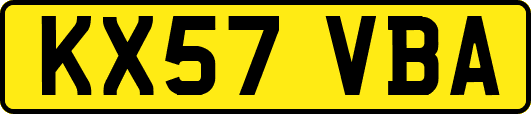 KX57 VBA